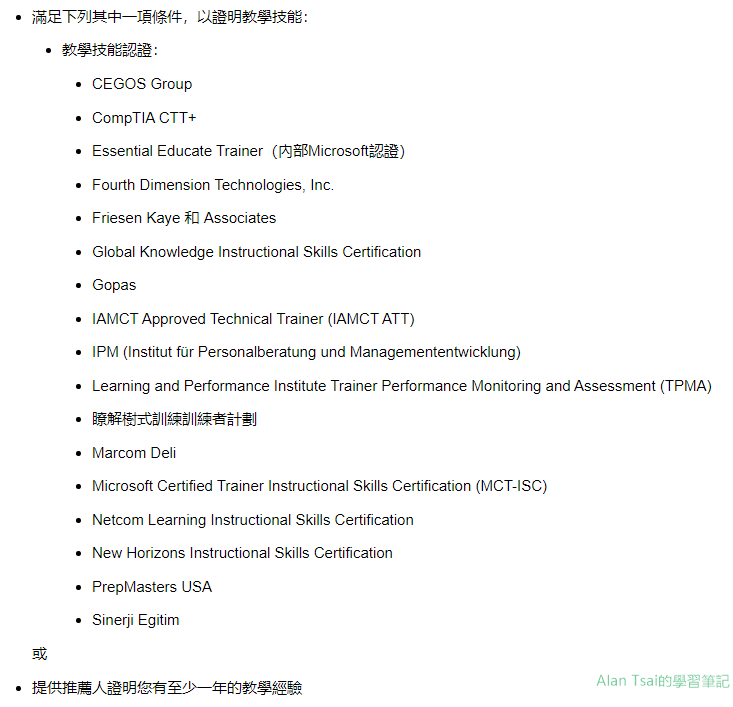 - 滿足下列其中一項條件，以證明教學技能：
  - 教學技能認證：
    - CEGOS Group
    - CompTIA CTT+
    - Essential Educate Trainer（內部Microsoft認證）
    - Fourth Dimension Technologies, Inc.
    - Friesen Kaye 和 Associates
    - Global Knowledge Instructional Skills Certification
    - Gopas
    - IAMCT Approved Technical Trainer (IAMCT ATT)
    - IPM (Institut für Personalberatung und Managemententwicklung)
    - Learning and Performance Institute Trainer Performance Monitoring and Assessment (TPMA)
    - 瞭解樹式訓練訓練者計劃
    - Marcom Deli
    - Microsoft Certified Trainer Instructional Skills Certification (MCT-ISC)
    - Netcom Learning Instructional Skills Certification
    - New Horizons Instructional Skills Certification
    - PrepMasters USA
    - Sinerji Egitim

或

- 提供推薦人證明您有至少一年的教學經驗

Alan Tsai的學習筆記